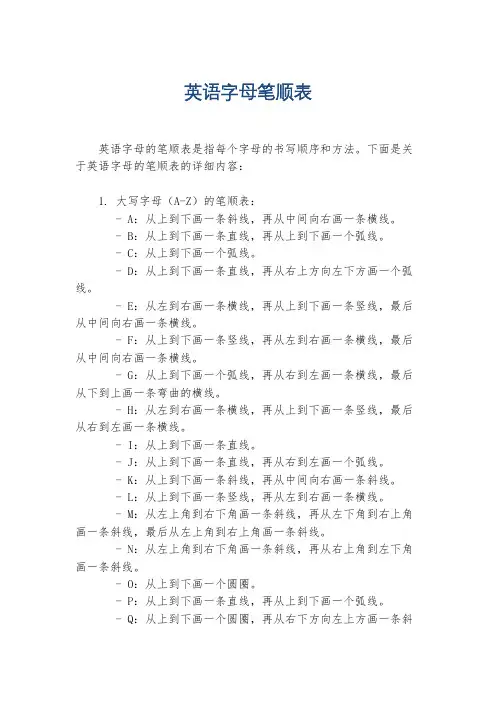 英语字母笔顺表

英语字母的笔顺表是指每个字母的书写顺序和方法。下面是关于英语字母的笔顺表的详细内容：

1. 大写字母（A-Z）的笔顺表：
- A：从上到下画一条斜线，再从中间向右画一条横线。
- B：从上到下画一条直线，再从上到下画一个弧线。
- C：从上到下画一个弧线。
- D：从上到下画一条直线，再从右上方向左下方画一个弧线。
- E：从左到右画一条横线，再从上到下画一条竖线，最后从中间向右画一条横线。
- F：从上到下画一条竖线，再从左到右画一条横线，最后从中间向右画一条横线。
- G：从上到下画一个弧线，再从右到左画一条横线，最后从下到上画一条弯曲的横线。
- H：从左到右画一条横线，再从上到下画一条竖线，最后从右到左画一条横线。
- I：从上到下画一条直线。
- J：从上到下画一条直线，再从右到左画一个弧线。
- K：从上到下画一条斜线，再从中间向右画一条斜线。
- L：从上到下画一条竖线，再从左到右画一条横线。
- M：从左上角到右下角画一条斜线，再从左下角到右上角画一条斜线，最后从左上角到右上角画一条斜线。
- N：从左上角到右下角画一条斜线，再从右上角到左下角画一条斜线。
- O：从上到下画一个圆圈。
- P：从上到下画一条直线，再从上到下画一个弧线。
- Q：从上到下画一个圆圈，再从右下方向左上方画一条斜